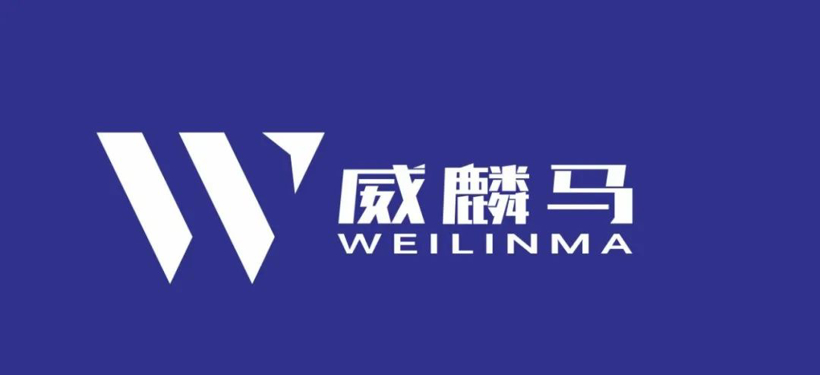 威麟马
WEILINMA